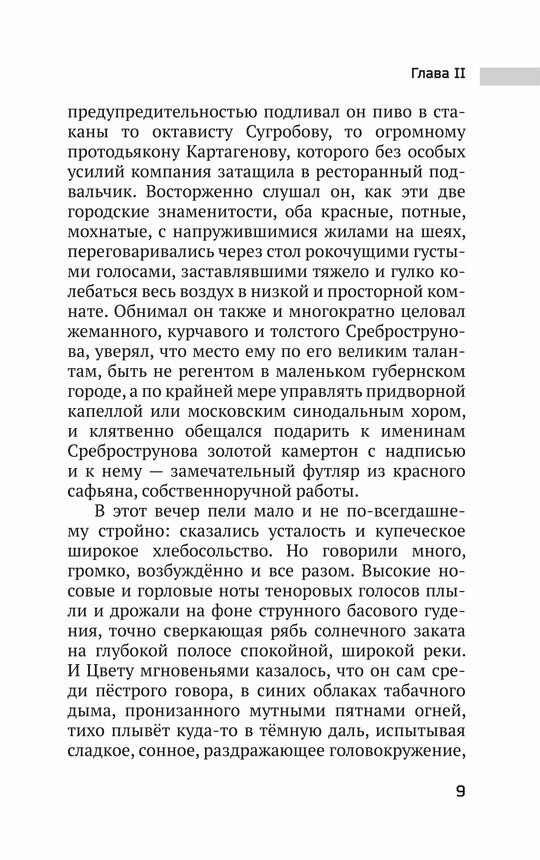 Глава II

предупредительностью подливал он пиво в стаканы то октависту Сугробову, то огромному протодьякону Картагенову, которого без особых усилий компания затащила в ресторанный подвальчик. Восторженно слушал он, как эти две городские знаменитости, оба красные, потные, мохнатые, с напружившимися жилами на шеях, переговаривались через стол рокочущими густыми голосами, заставлявшими тяжело и гулко колебаться весь воздух в низкой и просторной комнате. Обнимал он также и многократно целовал жеманного, курчавого и толстого Среброструнова, уверял, что место ему по его великим талантам, быть не регентом в маленьком губернском городе, а по крайней мере управлять придворной капеллой или московским синодальным хором, и клятвенно обещался подарить к именинам Среброструнова золотой камертон с надписью и к нему — замечательный футляр из красного сафьяна, собственноручной работы.

В этот вечер пели мало и не по-всегдашнему стройно: сказались усталость и купеческое широкое хлебосольство. Но говорили много, громко, возбуждённо и все разом. Высокие носовые и горловые ноты теноровых голосов плыли и дрожали на фоне струнного басового гудения, точно сверкающая рябь солнечного заката на глубокой полосе спокойной, широкой реки. И Цвету мгновеньями казалось, что он сам среди пёстрого говора, в синих облаках табачного дыма, пронизанного мутными пятнами огней, тихо плывёт куда-то в тёмную даль, испытывая сладкое, сонное, раздражающее головокружение,

9